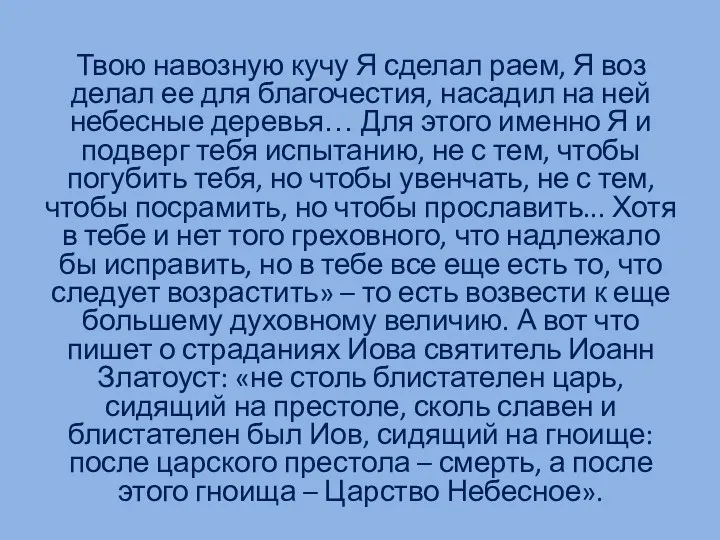 Твою навозную кучу Я сделал раем, Я воз делал ее для благочестия, насадил на ней небесные деревья… Для этого именно Я и подверг тебя испытанию, не с тем, чтобы погубить тебя, но чтобы увенчать, не с тем, чтобы посрамить, но чтобы прославить... Хотя в тебе и нет того греховного, что надлежало бы исправить, но в тебе все еще есть то, что следует возрастить» – то есть возвести к еще большему духовному величию. А вот что пишет о страданиях Иова святитель Иоанн Златоуст: «не столь блистателен царь, сидящий на престоле, сколь славен и блистателен был Иов, сидящий на гноище: после царского престола – смерть, а после этого гноища – Царство Небесное».